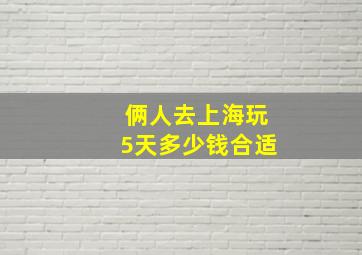 俩人去上海玩
5天多少钱合适